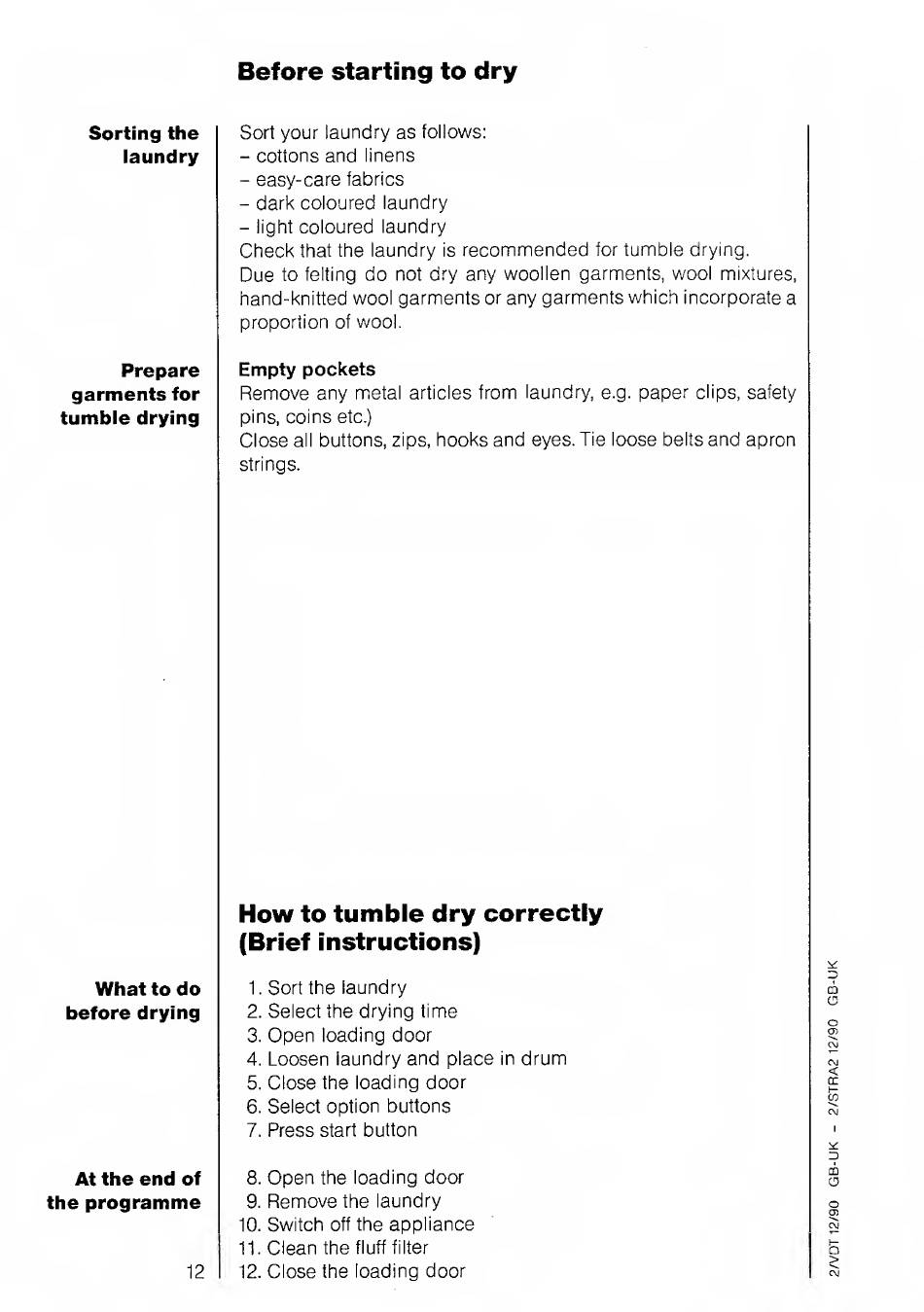 Before starting to dry

Sorting the laundry

Sort your laundry as follows:
– cottons and linens
– easy-care fabrics
– dark coloured laundry
– light coloured laundry
Check that the laundry is recommended for tumble drying.
Due to felting do not dry any woollen garments, wool mixtures, hand-knitted wool garments or any garments which incorporate a proportion of wool.

Prepare garments for tumble drying

Empty pockets
Remove any metal articles from laundry, e.g. paper clips, safety pins, coins etc.)
Close all buttons, zips, hooks and eyes. Tie loose belts and apron strings.

How to tumble dry correctly (Brief instructions)

What to do before drying

1. Sort the laundry
2. Select the drying time
3. Open loading door
4. Loosen laundry and place in drum
5. Close the loading door
6. Select option buttons
7. Press start button

At the end of the programme

8. Open the loading door
9. Remove the laundry
10. Switch off the appliance
11. Clean the fluff filter
12. Close the loading door

12

2/VDT 12/90 GB-UK – 2/STRA2 12/90 GB-UK